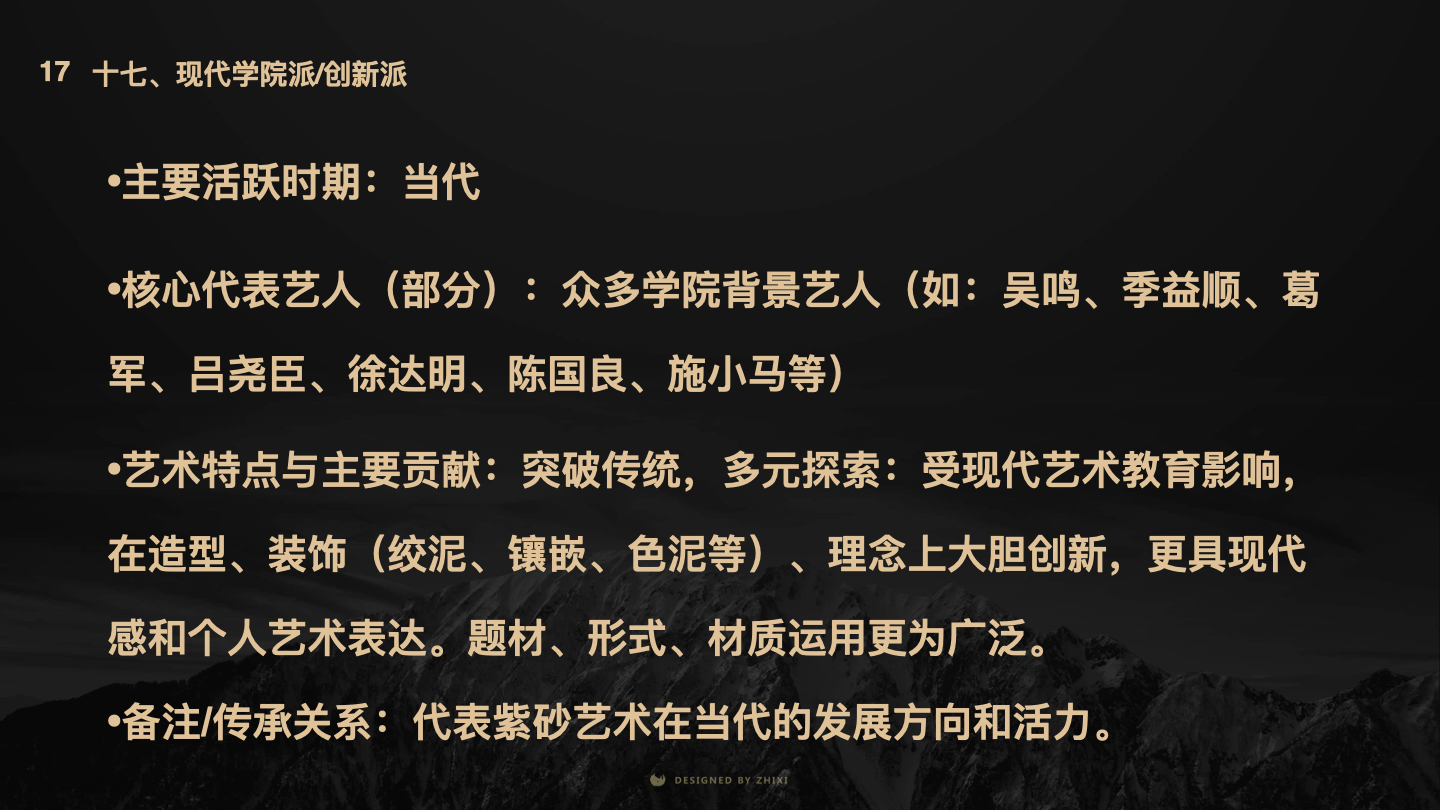 17 十七、现代学院派/创新派

•主要活跃时期：当代

•核心代表艺人（部分）：众多学院背景艺人（如：吴鸣、季益顺、葛军、吕尧臣、徐达明、陈国良、施小马等）

•艺术特点与主要贡献：突破传统，多元探索：受现代艺术教育影响，在造型、装饰（绞泥、镶嵌、色泥等）、理念上大胆创新，更具现代感和个人艺术表达。题材、形式、材质运用更为广泛。

•备注/传承关系：代表紫砂艺术在当代的发展方向和活力。

DESIGNED BY ZHIXI